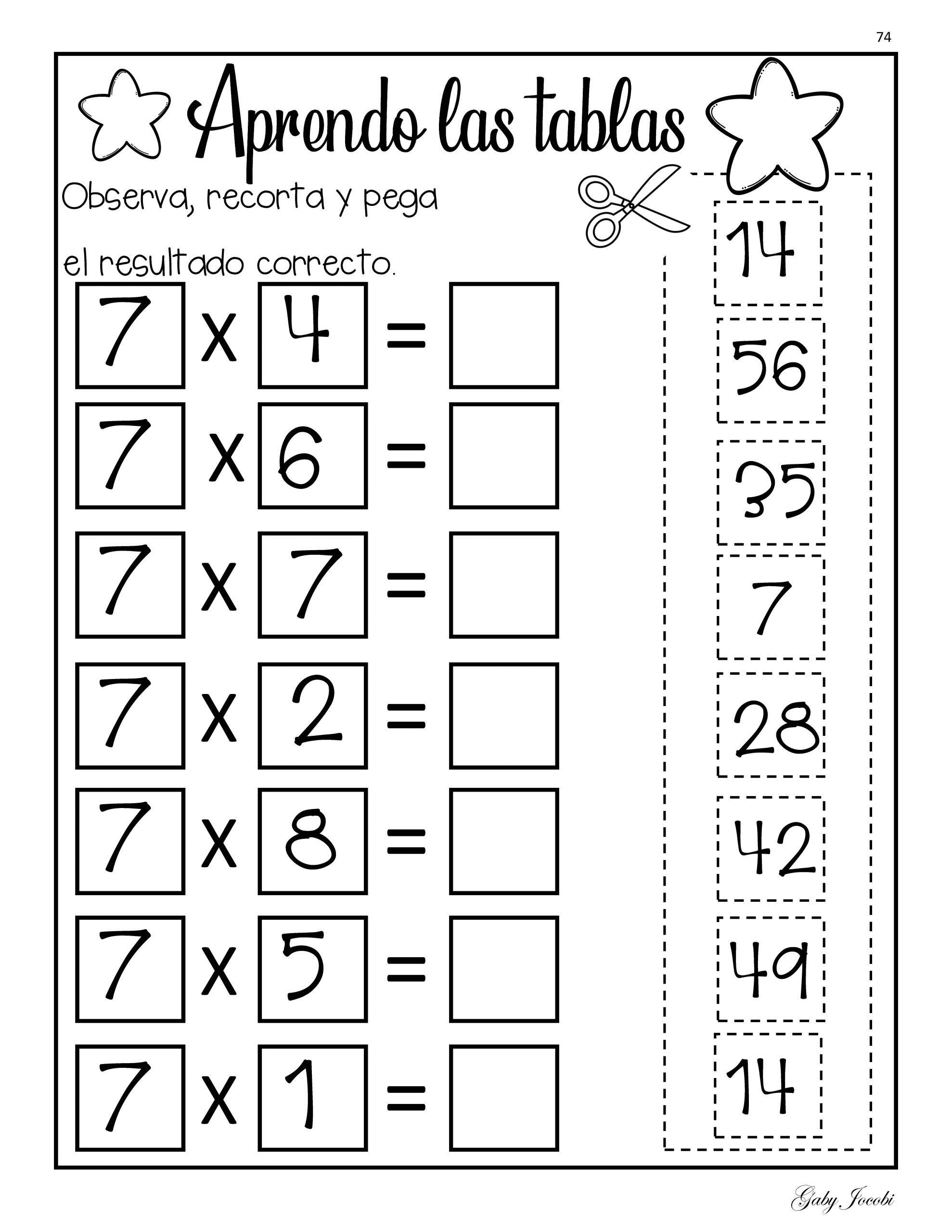 74

Aprendo las tablas

Observa, recorta y pega el resultado correcto.

7 x 4 =

7 x 6 =

7 x 7 =

7 x 2 =

7 x 8 =

7 x 5 =

7 x 1 =

14

56

35

7

28

42

49

14

Gaby Jocobi